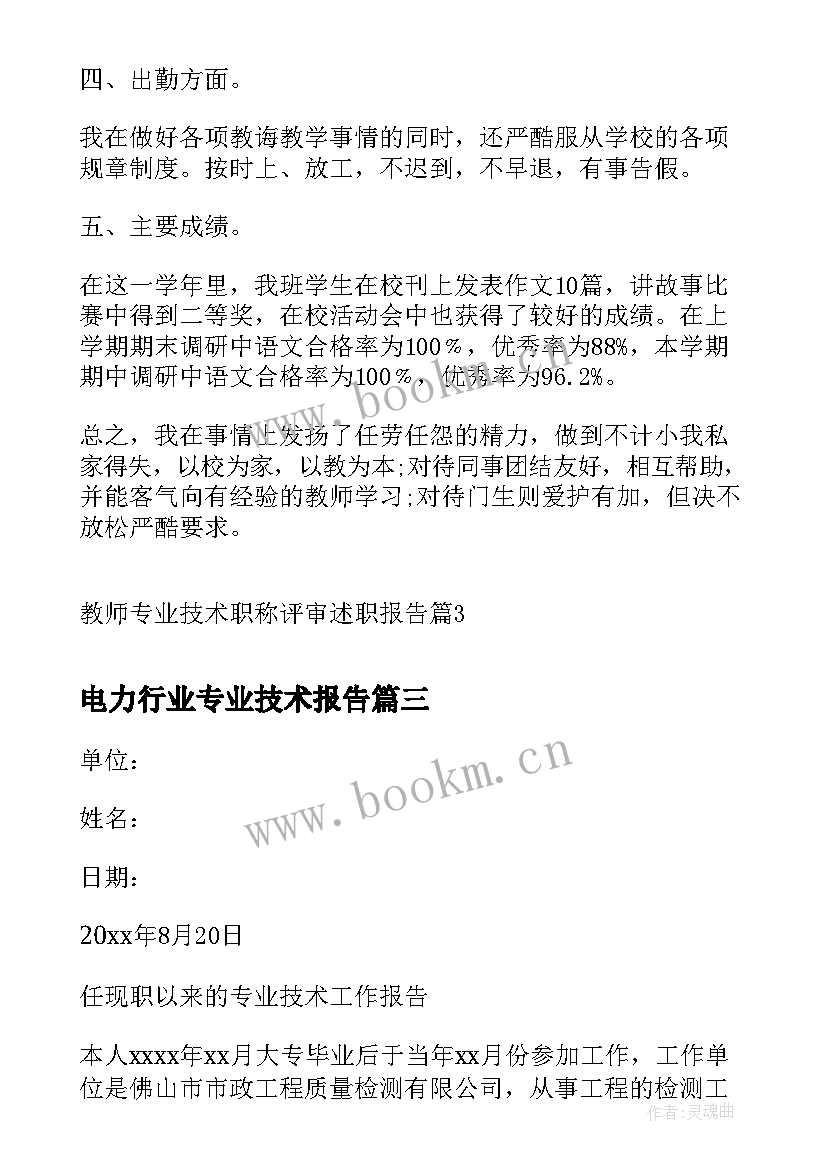 四、出勤方面。

我在做好各项教诲教学事情的同时，还严酷服从学校的各项规章制度。按时上、放工，不迟到，不早退，有事告假。

五、主要成绩。

在这一学年里，我班学生在校刊上发表作文10篇，讲故事比赛中得到二等奖，在校活动会中也获得了较好的成绩。在上学期期末调研中语文合格率为100％，优秀率为88%，本学期期中调研中语文合格率为100％，优秀率为96.2%。

总之，我在事情上发扬了任劳任怨的精力，做到不计小我私家得失，以校为家，以教为本;对待同事团结友好，相互帮助，并能客气向有经验的教师学习;对待门生则爱护有加，但决不放松严酷要求。

教师专业技术职称评审述职报告篇3

电力行业专业技术报告篇三

单位：

姓名：

日期：

20xx年8月20日

任现职以来的专业技术工作报告

本人xxxx年xx月大专毕业后于当年xx月份参加工作，工作单位是佛山市市政工程质量检测有限公司，从事工程的检测工

www.bookm.cn

www.bookm.cn

作者：灵魂曲